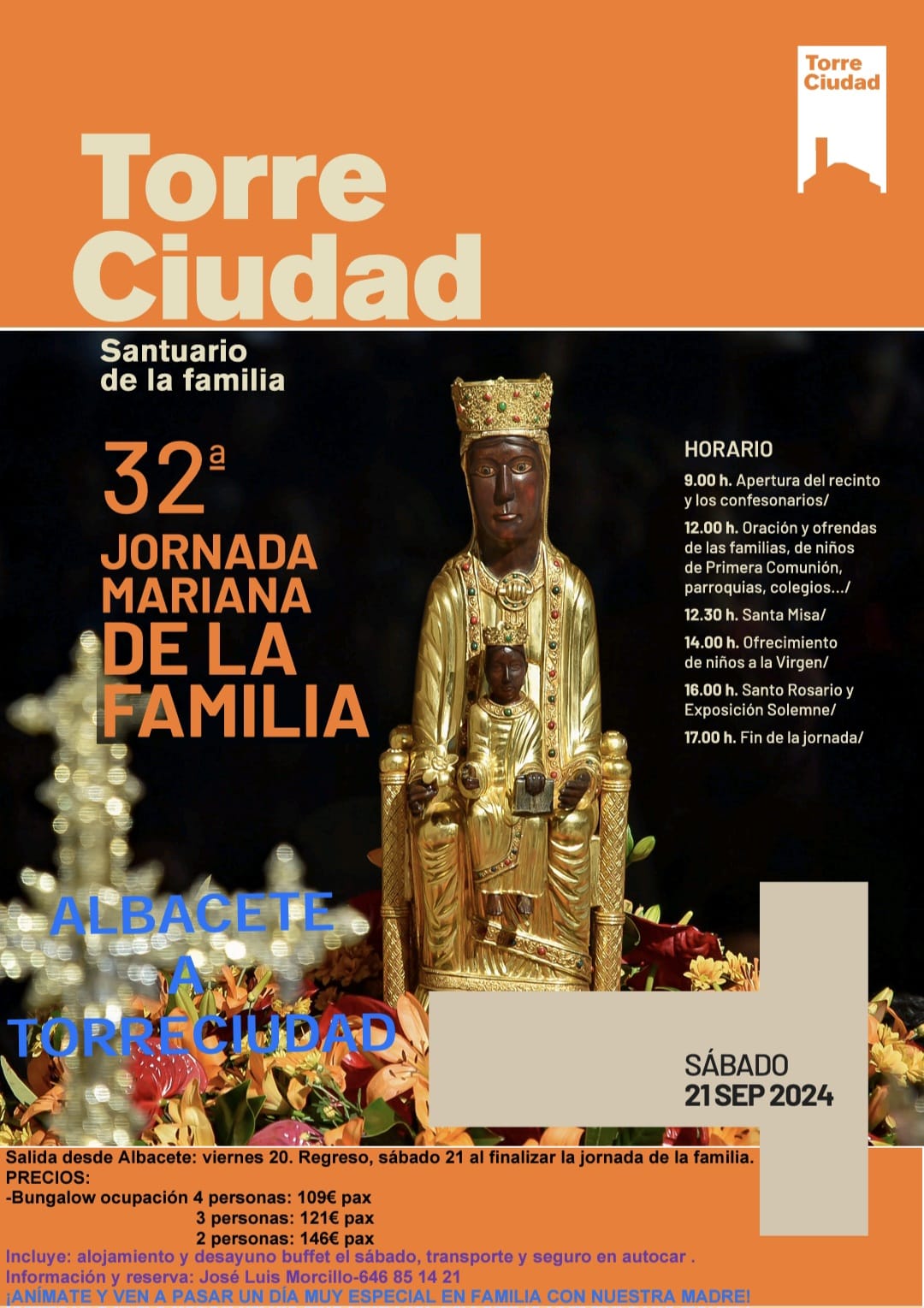 Torre Ciudad

Torre Ciudad

Santuario de la familia

32ª JORNADA MARIANA DE LA FAMILIA

HORARIO

9.00 h. Apertura del recinto y los confesonarios/

12.00 h. Oración y ofrendas de las familias, de niños de Primera Comunión, parroquias, colegios.../

12.30 h. Santa Misa/

14.00 h. Ofrecimiento de niños a la Virgen/

16.00 h. Santo Rosario y Exposición Solemne/

17.00 h. Fin de la jornada/

ALBACETE A TORRECIUDAD

SÁBADO 21 SEP 2024

Salida desde Albacete: viernes 20. Regreso, sábado 21 al finalizar la jornada de la familia.
PRECIOS:
-Bungalow ocupación 4 personas: 109€ pax
3 personas: 121€ pax
2 personas: 146€ pax
Incluye: alojamiento y desayuno buffet el sábado, transporte y seguro en autocar .
Información y reserva: José Luis Morcillo-646 85 14 21
¡ANÍMATE Y VEN A PASAR UN DÍA MUY ESPECIAL EN FAMILIA CON NUESTRA MADRE!